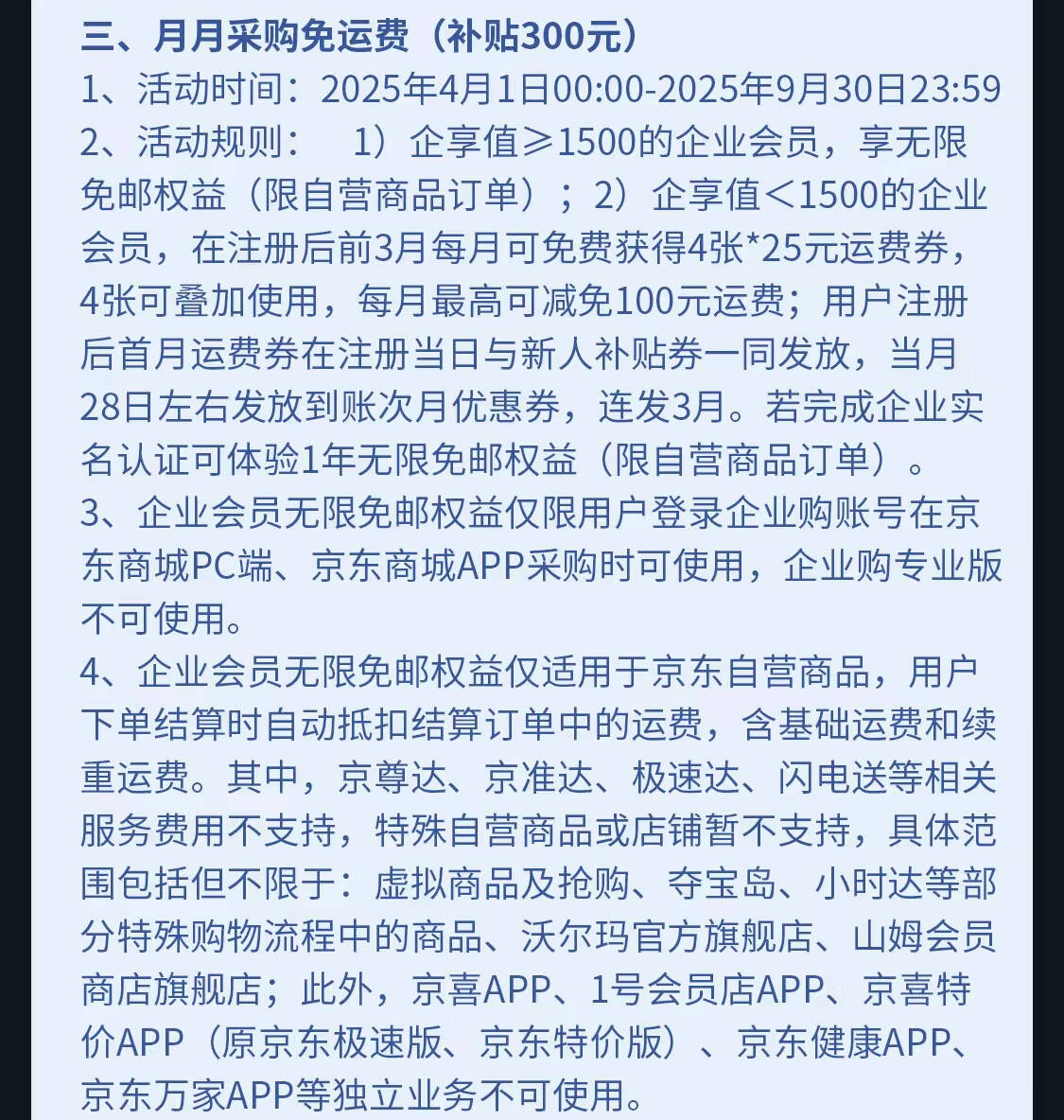 三、月月采购免运费（补贴300元）

1、活动时间：2025年4月1日00:00-2025年9月30日23:59

2、活动规则：　1）企享值≥1500的企业会员，享无限免邮权益（限自营商品订单）；2）企享值＜1500的企业会员，在注册后前3月每月可免费获得4张*25元运费券，4张可叠加使用，每月最高可减免100元运费；用户注册后首月运费券在注册当日与新人补贴券一同发放，当月28日左右发放到账次月优惠券，连发3月。若完成企业实名认证可体验1年无限免邮权益（限自营商品订单）。

3、企业会员无限免邮权益仅限用户登录企业购账号在京东商城PC端、京东商城APP采购时可使用，企业购专业版不可使用。

4、企业会员无限免邮权益仅适用于京东自营商品，用户下单结算时自动抵扣结算订单中的运费，含基础运费和续重运费。其中，京尊达、京准达、极速达、闪电送等相关服务费用不支持，特殊自营商品或店铺暂不支持，具体范围包括但不限于：虚拟商品及抢购、夺宝岛、小时达等部分特殊购物流程中的商品、沃尔玛官方旗舰店、山姆会员商店旗舰店；此外，京喜APP、1号会员店APP、京喜特价APP（原京东极速版、京东特价版）、京东健康APP、京东万家APP等独立业务不可使用。